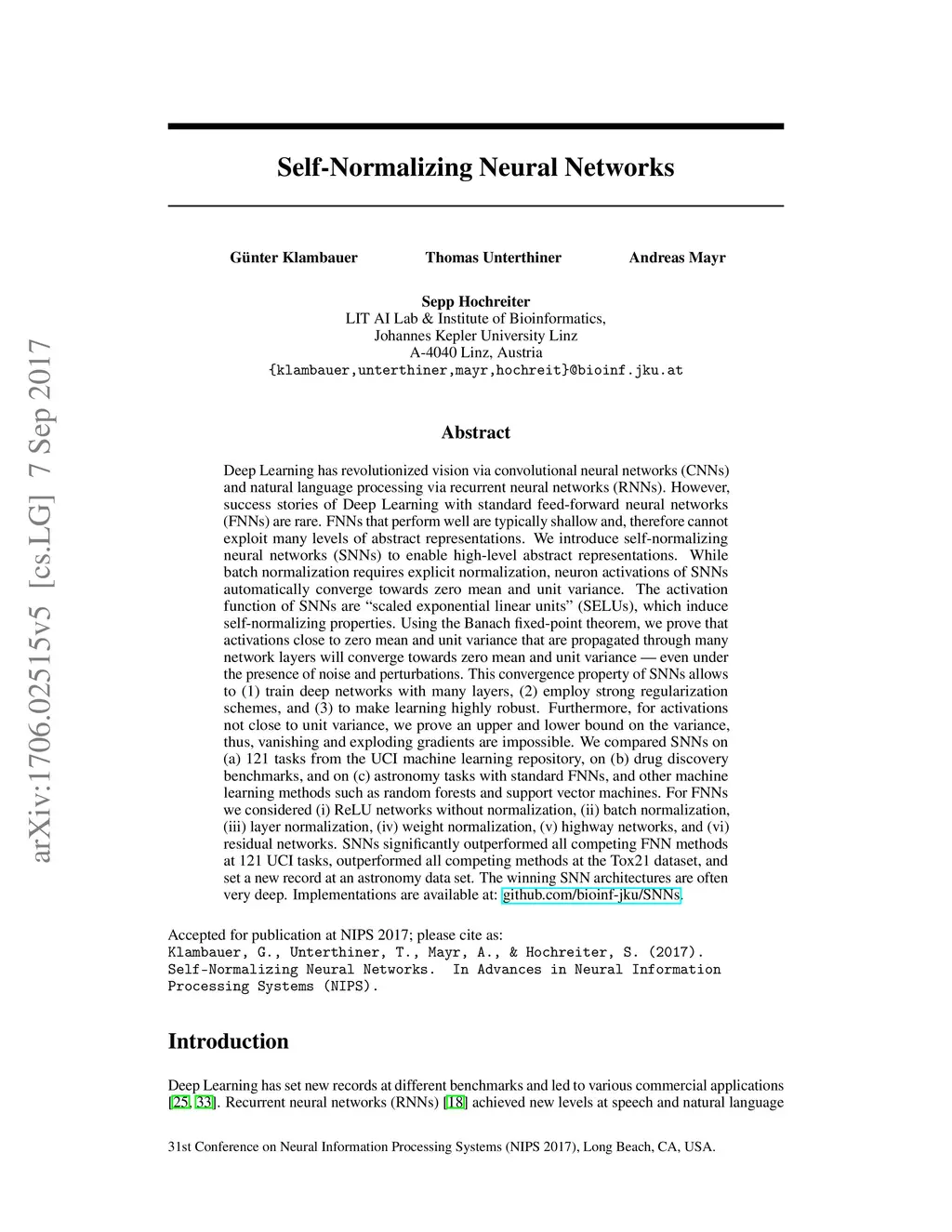 arXiv:1706.02515v5 [cs.LG] 7 Sep 2017

Self-Normalizing Neural Networks

Günter Klambauer Thomas Unterthiner Andreas Mayr

Sepp Hochreiter
LIT AI Lab & Institute of Bioinformatics,
Johannes Kepler University Linz
A-4040 Linz, Austria
{klambauer,unterthiner,mayr,hochreit}@bioinf.jku.at

Abstract

Deep Learning has revolutionized vision via convolutional neural networks (CNNs) and natural language processing via recurrent neural networks (RNNs). However, success stories of Deep Learning with standard feed-forward neural networks (FNNs) are rare. FNNs that perform well are typically shallow and, therefore cannot exploit many levels of abstract representations. We introduce self-normalizing neural networks (SNNs) to enable high-level abstract representations. While batch normalization requires explicit normalization, neuron activations of SNNs automatically converge towards zero mean and unit variance. The activation function of SNNs are "scaled exponential linear units" (SELUs), which induce self-normalizing properties. Using the Banach fixed-point theorem, we prove that activations close to zero mean and unit variance that are propagated through many network layers will converge towards zero mean and unit variance — even under the presence of noise and perturbations. This convergence property of SNNs allows to (1) train deep networks with many layers, (2) employ strong regularization schemes, and (3) to make learning highly robust. Furthermore, for activations not close to unit variance, we prove an upper and lower bound on the variance, thus, vanishing and exploding gradients are impossible. We compared SNNs on (a) 121 tasks from the UCI machine learning repository, on (b) drug discovery benchmarks, and on (c) astronomy tasks with standard FNNs, and other machine learning methods such as random forests and support vector machines. For FNNs we considered (i) ReLU networks without normalization, (ii) batch normalization, (iii) layer normalization, (iv) weight normalization, (v) highway networks, and (vi) residual networks. SNNs significantly outperformed all competing FNN methods at 121 UCI tasks, outperformed all competing methods at the Tox21 dataset, and set a new record at an astronomy data set. The winning SNN architectures are often very deep. Implementations are available at: github.com/bioinf-jku/SNNs.

Accepted for publication at NIPS 2017; please cite as:
Klambauer, G., Unterthiner, T., Mayr, A., & Hochreiter, S. (2017). Self-Normalizing Neural Networks. In Advances in Neural Information Processing Systems (NIPS).

Introduction

Deep Learning has set new records at different benchmarks and led to various commercial applications [25, 33]. Recurrent neural networks (RNNs) [18] achieved new levels at speech and natural language

31st Conference on Neural Information Processing Systems (NIPS 2017), Long Beach, CA, USA.